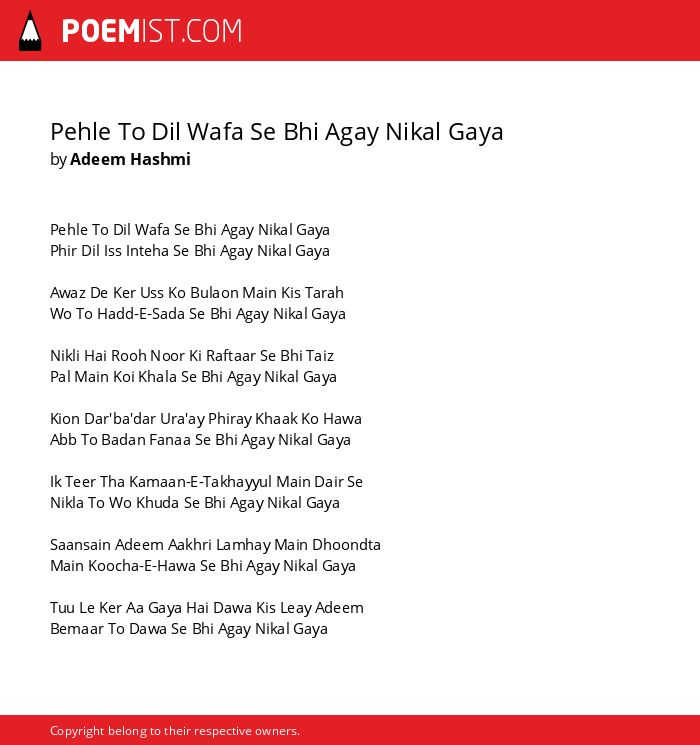 POEMIST.COM

Pehle To Dil Wafa Se Bhi Agay Nikal Gaya
by Adeem Hashmi

Pehle To Dil Wafa Se Bhi Agay Nikal Gaya
Phir Dil Iss Inteha Se Bhi Agay Nikal Gaya

Awaz De Ker Uss Ko Bulaon Main Kis Tarah
Wo To Hadd-E-Sada Se Bhi Agay Nikal Gaya

Nikli Hai Rooh Noor Ki Raftaar Se Bhi Taiz
Pal Main Koi Khala Se Bhi Agay Nikal Gaya

Kion Dar'ba'dar Ura'ay Phiray Khaak Ko Hawa
Abb To Badan Fanaa Se Bhi Agay Nikal Gaya

Ik Teer Tha Kamaan-E-Takhayyul Main Dair Se
Nikla To Wo Khuda Se Bhi Agay Nikal Gaya

Saansain Adeem Aakhri Lamhay Main Dhoondta
Main Koocha-E-Hawa Se Bhi Agay Nikal Gaya

Tuu Le Ker Aa Gaya Hai Dawa Kis Leay Adeem
Bemaar To Dawa Se Bhi Agay Nikal Gaya

Copyright belong to their respective owners.